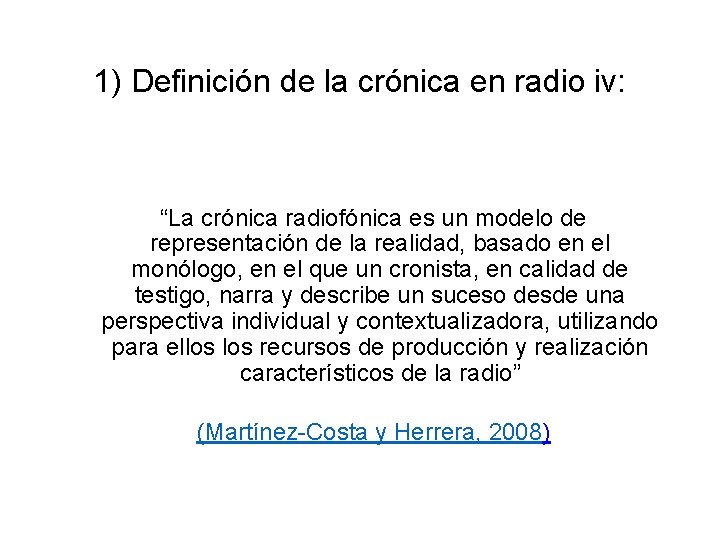 1) Definición de la crónica en radio iv:

“La crónica radiofónica es un modelo de representación de la realidad, basado en el monólogo, en el que un cronista, en calidad de testigo, narra y describe un suceso desde una perspectiva individual y contextualizadora, utilizando para ellos los recursos de producción y realización característicos de la radio”

(Martínez-Costa y Herrera, 2008)